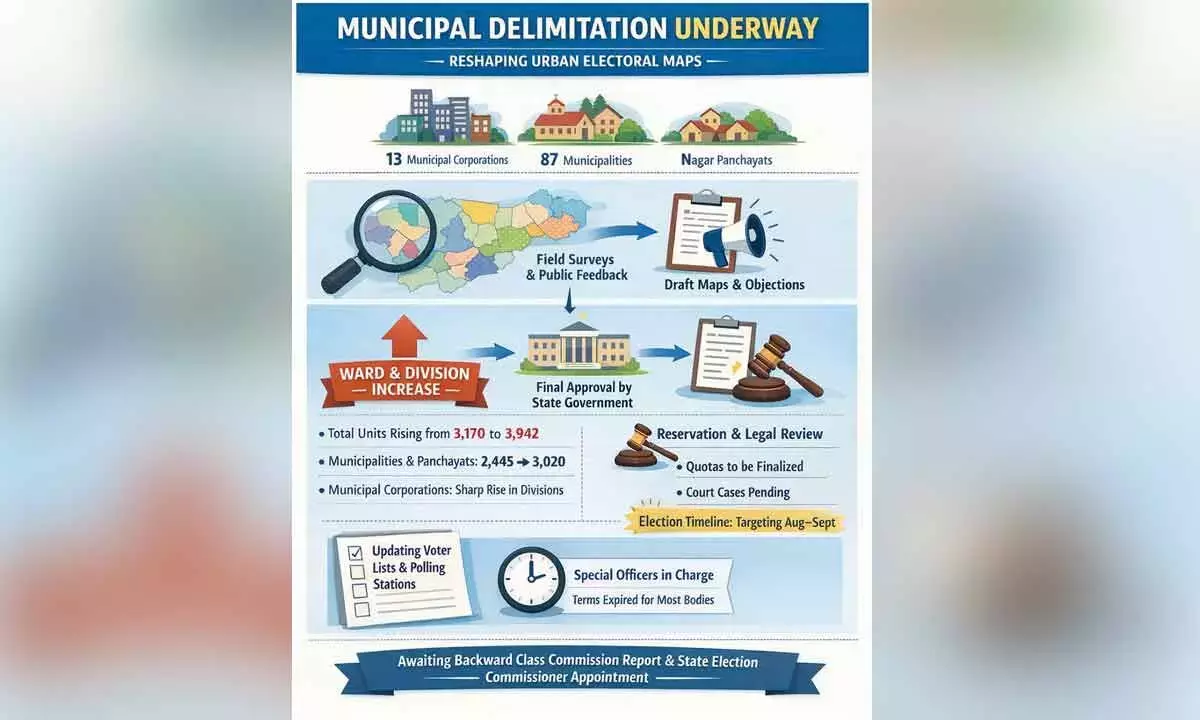 MUNICIPAL DELIMITATION UNDERWAY

RESHAPING URBAN ELECTORAL MAPS

13 Municipal Corporations

87 Municipalities

Nagar Panchayats

Field Surveys & Public Feedback

Draft Maps & Objections

WARD & DIVISION INCREASE

Final Approval by State Government

• Total Units Rising from 3,170 to 3,942

• Municipalities & Panchayats: 2,445 → 3,020

• Municipal Corporations: Sharp Rise in Divisions

Reservation & Legal Review

• Quotas to be Finalized

• Court Cases Pending

Election Timeline: Targeting Aug–Sept

Updating Voter Lists & Polling Stations

Special Officers in Charge

Terms Expired for Most Bodies

Awaiting Backward Class Commission Report & State Election Commissioner Appointment